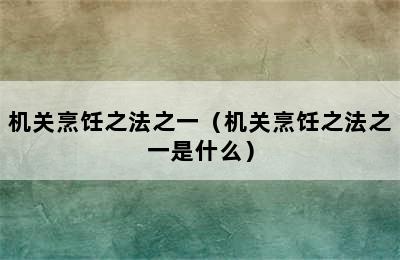 机关烹饪之法之一（机关烹饪之法之一是什么）